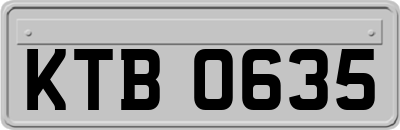 KTB 0635